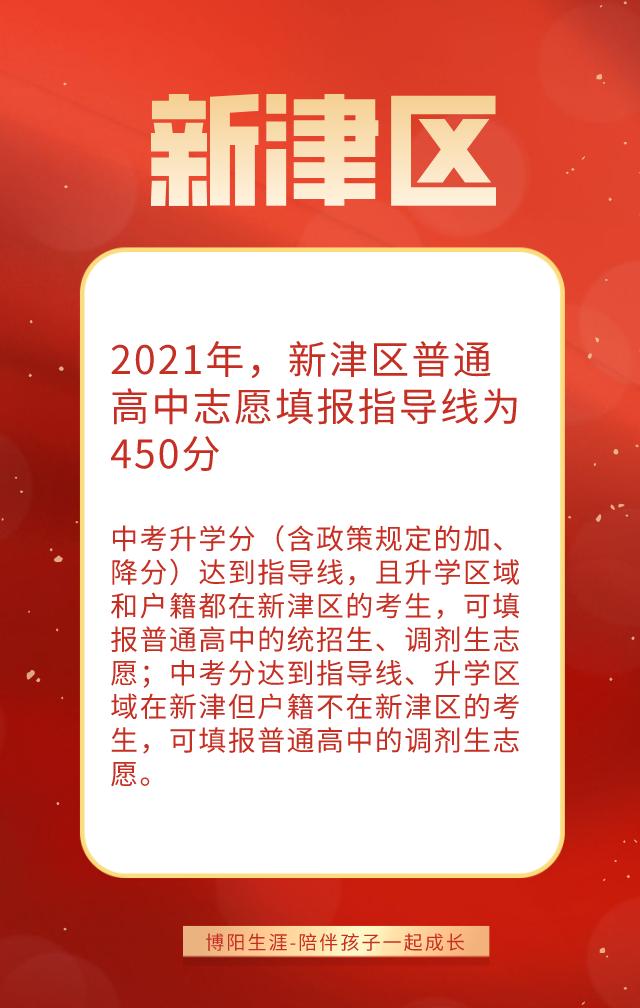 新津区

2021年，新津区普通高中志愿填报指导线为450分

中考升学分（含政策规定的加、降分）达到指导线，且升学区域和户籍都在新津区的考生，可填报普通高中的统招生、调剂生志愿；中考分达到指导线、升学区域在新津但户籍不在新津区的考生，可填报普通高中的调剂生志愿。

博阳生涯-陪伴孩子一起成长